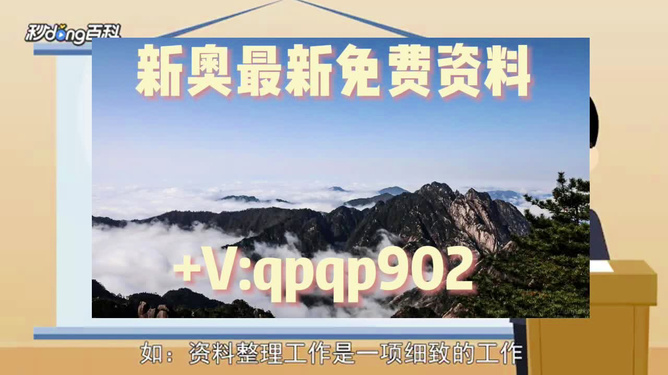 秒dong百科

新奥最新免费资料

+V:qpqp902

如：资料整理工作是一项细致的工作